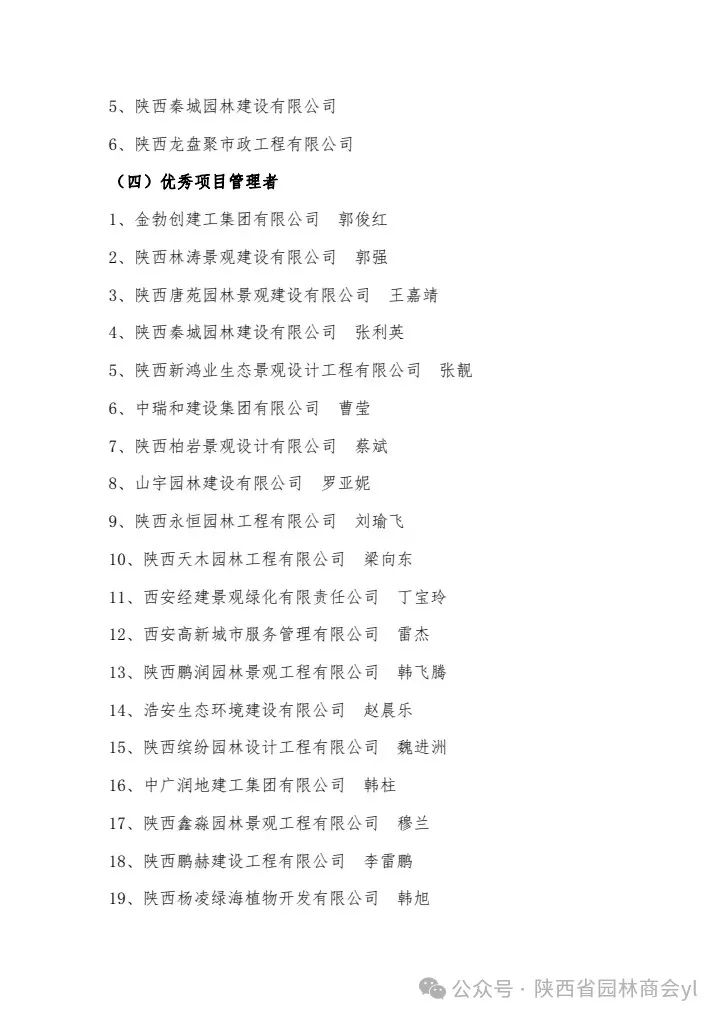 5、陕西秦城园林建设有限公司

6、陕西龙盘聚市政工程有限公司

（四）优秀项目管理者

1、金勃创建工集团有限公司　郭俊红

2、陕西林涛景观建设有限公司　郭强

3、陕西唐苑园林景观建设有限公司　王嘉靖

4、陕西秦城园林建设有限公司　张利英

5、陕西新鸿业生态景观设计工程有限公司　张靓

6、中瑞和建设集团有限公司　曹莹

7、陕西柏岩景观设计有限公司　蔡斌

8、山宇园林建设有限公司　罗亚妮

9、陕西永恒园林工程有限公司　刘瑜飞

10、陕西天木园林工程有限公司　梁向东

11、西安经建景观绿化有限责任公司　丁宝玲

12、西安高新城市服务管理有限公司　雷杰

13、陕西鹏润园林景观工程有限公司　韩飞腾

14、浩安生态环境建设有限公司　赵晨乐

15、陕西缤纷园林设计工程有限公司　魏进洲

16、中广润地建工集团有限公司　韩柱

17、陕西鑫淼园林景观工程有限公司　穆兰

18、陕西鹏赫建设工程有限公司　李雷鹏

19、陕西杨凌绿海植物开发有限公司　韩旭

公众号 · 陕西省园林商会yl